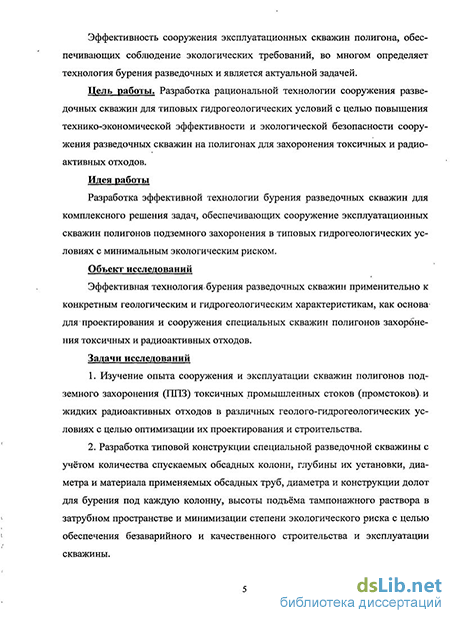 Эффективность сооружения эксплуатационных скважин полигона, обеспечивающих соблюдение экологических требований, во многом определяет технология бурения разведочных и является актуальной задачей.

Цель работы. Разработка рациональной технологии сооружения разведочных скважин для типовых гидрогеологических условий с целью повышения технико-экономической эффективности и экологической безопасности сооружения разведочных скважин на полигонах для захоронения токсичных и радиоактивных отходов.

Идея работы

Разработка эффективной технологии бурения разведочных скважин для комплексного решения задач, обеспечивающих сооружение эксплуатационных скважин полигонов подземного захоронения в типовых гидрогеологических условиях с минимальным экологическим риском.

Объект исследований

Эффективная технология бурения разведочных скважин применительно к конкретным геологическим и гидрогеологическим характеристикам, как основа для проектирования и сооружения специальных скважин полигонов захоронения токсичных и радиоактивных отходов.

Задачи исследований

1. Изучение опыта сооружения и эксплуатации скважин полигонов подземного захоронения (ППЗ) токсичных промышленных стоков (промстоков) и жидких радиоактивных отходов в различных геолого-гидрогеологических условиях с целью оптимизации их проектирования и строительства.

2. Разработка типовой конструкции специальной разведочной скважины с учётом количества спускаемых обсадных колонн, глубины их установки, диаметра и материала применяемых обсадных труб, диаметра и конструкции долот для бурения под каждую колонну, высоты подъёма тампонажного раствора в затрубном пространстве и минимизации степени экологического риска с целью обеспечения безаварийного и качественного строительства и эксплуатации скважины.

5

dsLib.net
библиотека диссертаций